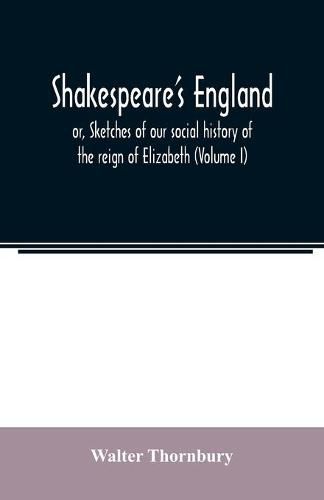 Shakespeare's England

or, Sketches of our social history of the reign of Elizabeth (Volume I)

Walter Thornbury